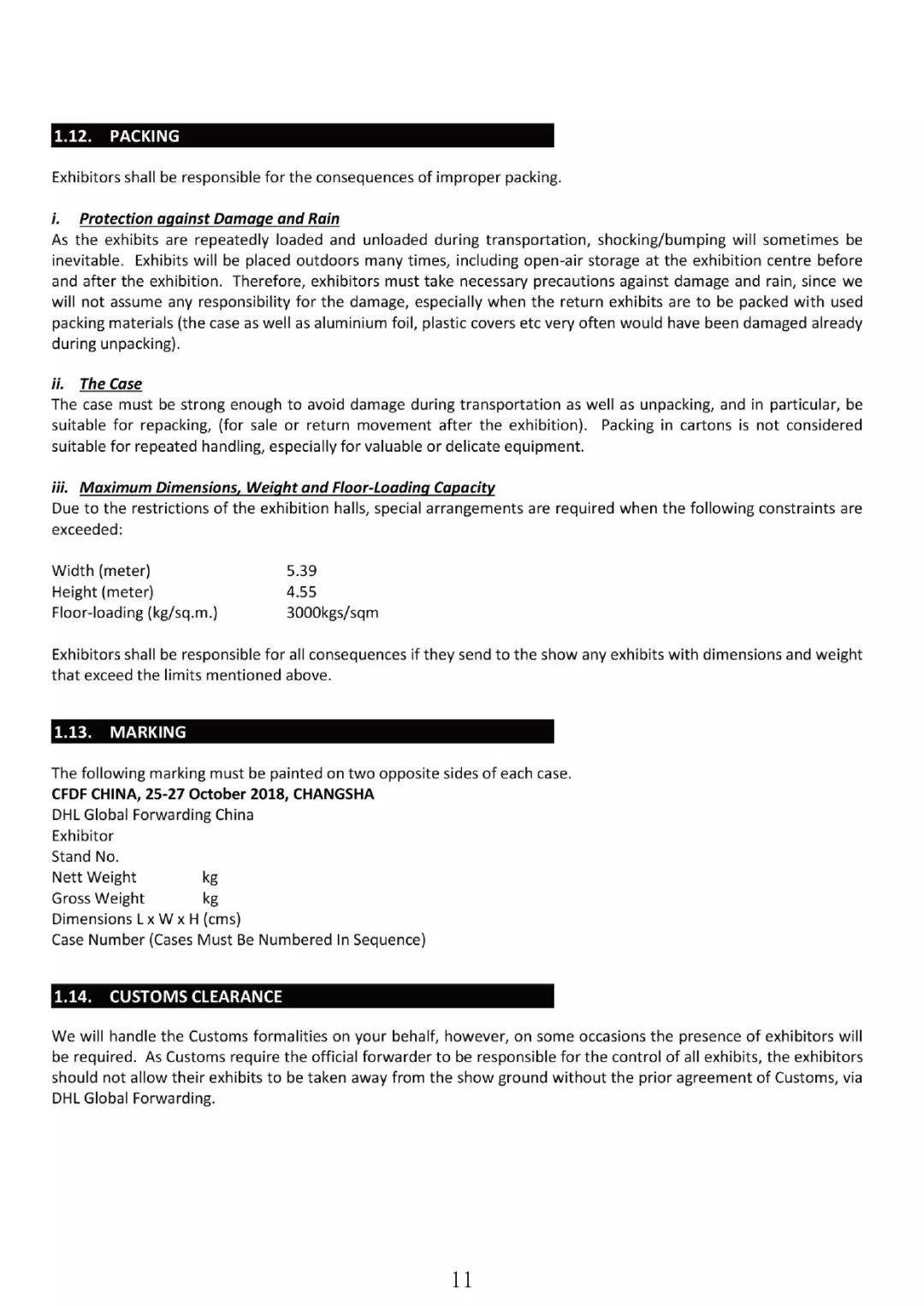 1.12. PACKING

Exhibitors shall be responsible for the consequences of improper packing.

i. Protection against Damage and Rain
As the exhibits are repeatedly loaded and unloaded during transportation, shocking/bumping will sometimes be inevitable. Exhibits will be placed outdoors many times, including open-air storage at the exhibition centre before and after the exhibition. Therefore, exhibitors must take necessary precautions against damage and rain, since we will not assume any responsibility for the damage, especially when the return exhibits are to be packed with used packing materials (the case as well as aluminium foil, plastic covers etc very often would have been damaged already during unpacking).

ii. The Case
The case must be strong enough to avoid damage during transportation as well as unpacking, and in particular, be suitable for repacking, (for sale or return movement after the exhibition). Packing in cartons is not considered suitable for repeated handling, especially for valuable or delicate equipment.

iii. Maximum Dimensions, Weight and Floor-Loading Capacity
Due to the restrictions of the exhibition halls, special arrangements are required when the following constraints are exceeded:

Width (meter) 5.39
Height (meter) 4.55
Floor-loading (kg/sq.m.) 3000kgs/sqm

Exhibitors shall be responsible for all consequences if they send to the show any exhibits with dimensions and weight that exceed the limits mentioned above.

1.13. MARKING

The following marking must be painted on two opposite sides of each case.
CFDF CHINA, 25-27 October 2018, CHANGSHA
DHL Global Forwarding China
Exhibitor
Stand No.
Nett Weight kg
Gross Weight kg
Dimensions L x W x H (cms)
Case Number (Cases Must Be Numbered In Sequence)

1.14. CUSTOMS CLEARANCE

We will handle the Customs formalities on your behalf, however, on some occasions the presence of exhibitors will be required. As Customs require the official forwarder to be responsible for the control of all exhibits, the exhibitors should not allow their exhibits to be taken away from the show ground without the prior agreement of Customs, via DHL Global Forwarding.

11